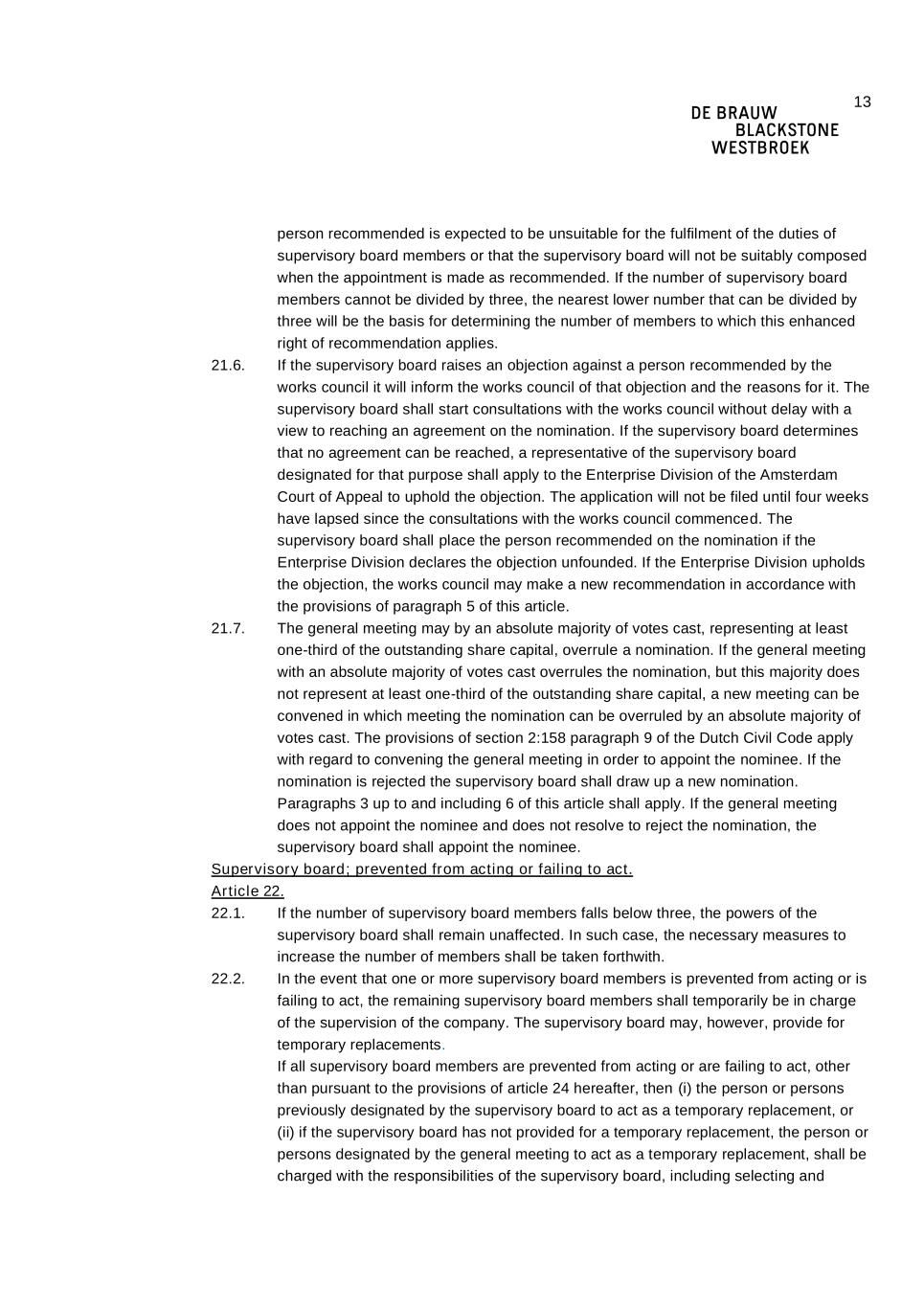 13

DE BRAUW
BLACKSTONE
WESTBROEK

person recommended is expected to be unsuitable for the fulfilment of the duties of supervisory board members or that the supervisory board will not be suitably composed when the appointment is made as recommended. If the number of supervisory board members cannot be divided by three, the nearest lower number that can be divided by three will be the basis for determining the number of members to which this enhanced right of recommendation applies.

21.6. If the supervisory board raises an objection against a person recommended by the works council it will inform the works council of that objection and the reasons for it. The supervisory board shall start consultations with the works council without delay with a view to reaching an agreement on the nomination. If the supervisory board determines that no agreement can be reached, a representative of the supervisory board designated for that purpose shall apply to the Enterprise Division of the Amsterdam Court of Appeal to uphold the objection. The application will not be filed until four weeks have lapsed since the consultations with the works council commenced. The supervisory board shall place the person recommended on the nomination if the Enterprise Division declares the objection unfounded. If the Enterprise Division upholds the objection, the works council may make a new recommendation in accordance with the provisions of paragraph 5 of this article.

21.7. The general meeting may by an absolute majority of votes cast, representing at least one-third of the outstanding share capital, overrule a nomination. If the general meeting with an absolute majority of votes cast overrules the nomination, but this majority does not represent at least one-third of the outstanding share capital, a new meeting can be convened in which meeting the nomination can be overruled by an absolute majority of votes cast. The provisions of section 2:158 paragraph 9 of the Dutch Civil Code apply with regard to convening the general meeting in order to appoint the nominee. If the nomination is rejected the supervisory board shall draw up a new nomination. Paragraphs 3 up to and including 6 of this article shall apply. If the general meeting does not appoint the nominee and does not resolve to reject the nomination, the supervisory board shall appoint the nominee.

Supervisory board; prevented from acting or failing to act.
Article 22.

22.1. If the number of supervisory board members falls below three, the powers of the supervisory board shall remain unaffected. In such case, the necessary measures to increase the number of members shall be taken forthwith.

22.2. In the event that one or more supervisory board members is prevented from acting or is failing to act, the remaining supervisory board members shall temporarily be in charge of the supervision of the company. The supervisory board may, however, provide for temporary replacements.

If all supervisory board members are prevented from acting or are failing to act, other than pursuant to the provisions of article 24 hereafter, then (i) the person or persons previously designated by the supervisory board to act as a temporary replacement, or (ii) if the supervisory board has not provided for a temporary replacement, the person or persons designated by the general meeting to act as a temporary replacement, shall be charged with the responsibilities of the supervisory board, including selecting and